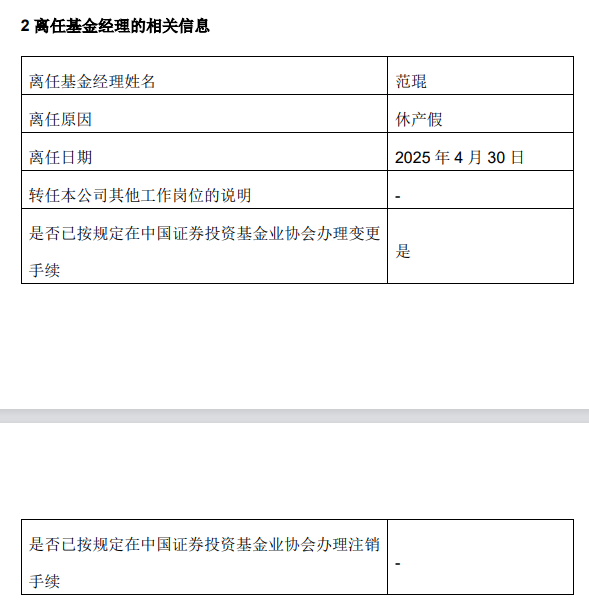 2 离任基金经理的相关信息

| 离任基金经理姓名 | 范琨 |
|---|---|
| 离任原因 | 休产假 |
| 离任日期 | 2025 年 4 月 30 日 |
| 转任本公司其他工作岗位的说明 | - |
| 是否已按规定在中国证券投资基金业协会办理变更手续 | 是 |

| 是否已按规定在中国证券投资基金业协会办理注销手续 | - |
|---|---|